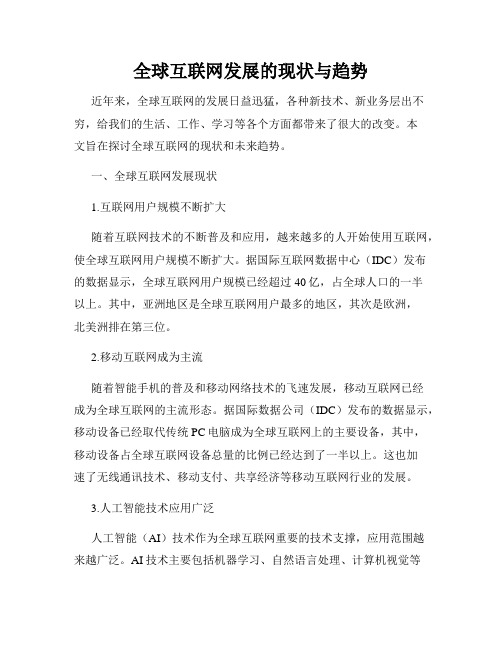 全球互联网发展的现状与趋势

近年来，全球互联网的发展日益迅猛，各种新技术、新业务层出不穷，给我们的生活、工作、学习等各个方面都带来了很大的改变。本文旨在探讨全球互联网的现状和未来趋势。

一、全球互联网发展现状

1.互联网用户规模不断扩大

随着互联网技术的不断普及和应用，越来越多的人开始使用互联网，使全球互联网用户规模不断扩大。据国际互联网数据中心（IDC）发布的数据显示，全球互联网用户规模已经超过40亿，占全球人口的一半以上。其中，亚洲地区是全球互联网用户最多的地区，其次是欧洲，北美洲排在第三位。

2.移动互联网成为主流

随着智能手机的普及和移动网络技术的飞速发展，移动互联网已经成为全球互联网的主流形态。据国际数据公司（IDC）发布的数据显示，移动设备已经取代传统PC电脑成为全球互联网上的主要设备，其中，移动设备占全球互联网设备总量的比例已经达到了一半以上。这也加速了无线通讯技术、移动支付、共享经济等移动互联网行业的发展。

3.人工智能技术应用广泛

人工智能（AI）技术作为全球互联网重要的技术支撑，应用范围越来越广泛。AI技术主要包括机器学习、自然语言处理、计算机视觉等